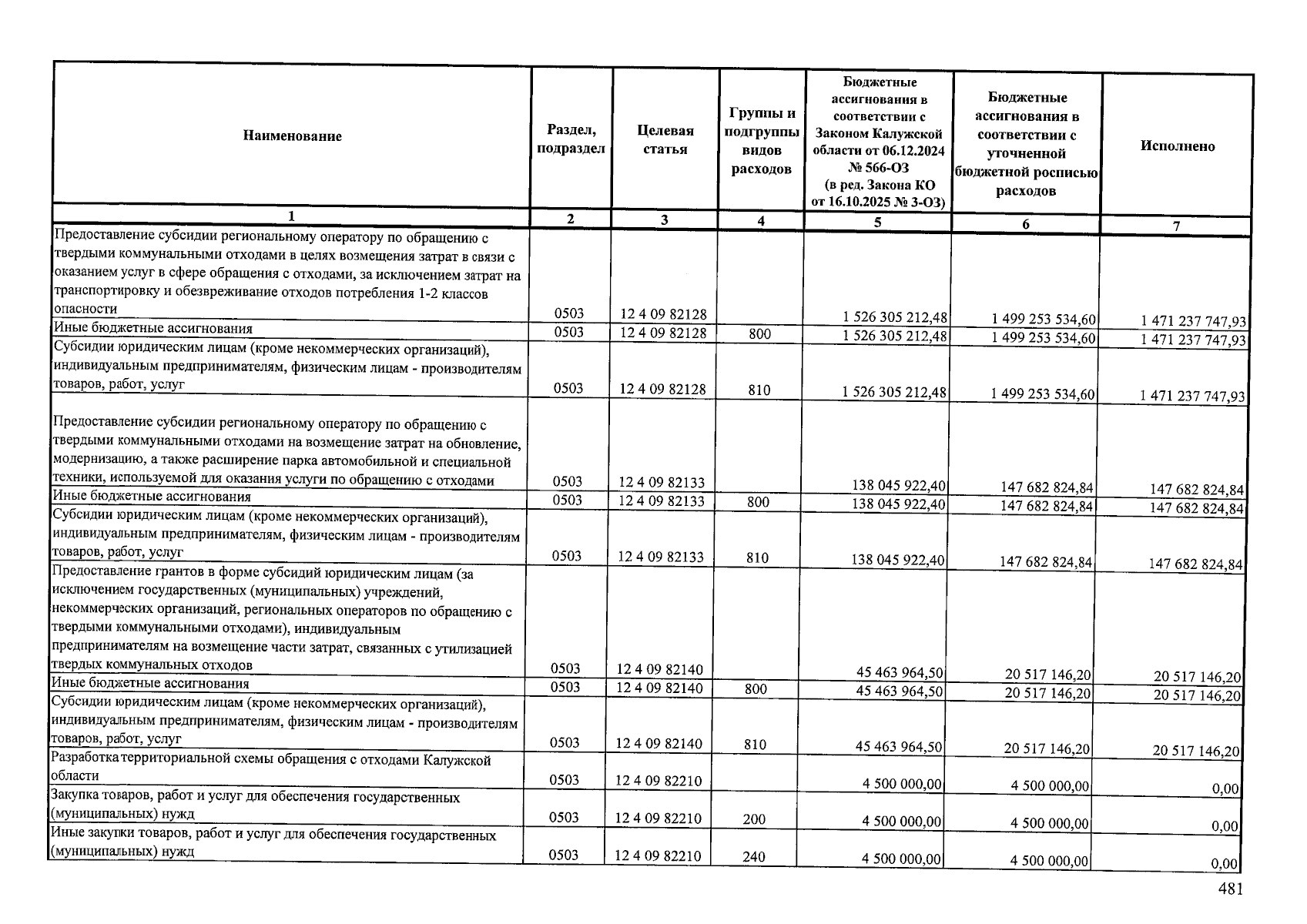 | Наименование | Раздел, подраздел | Целевая статья | Группы и подгруппы видов расходов | Бюджетные ассигнования в соответствии с Законом Калужской области от 06.12.2024 № 566-ОЗ (в ред. Закона КО от 16.10.2025 № 3-ОЗ) | Бюджетные ассигнования в соответствии с уточненной бюджетной росписью расходов | Исполнено |
|---|---|---|---|---|---|---|
| 1 | 2 | 3 | 4 | 5 | 6 | 7 |
| Предоставление субсидии региональному оператору по обращению с твердыми коммунальными отходами в целях возмещения затрат в связи с оказанием услуг в сфере обращения с отходами, за исключением затрат на транспортировку и обезвреживание отходов потребления 1-2 классов опасности | 0503 | 12 4 09 82128 | | 1 526 305 212,48 | 1 499 253 534,60 | 1 471 237 747,93 |
| Иные бюджетные ассигнования | 0503 | 12 4 09 82128 | 800 | 1 526 305 212,48 | 1 499 253 534,60 | 1 471 237 747,93 |
| Субсидии юридическим лицам (кроме некоммерческих организаций), индивидуальным предпринимателям, физическим лицам - производителям товаров, работ, услуг | 0503 | 12 4 09 82128 | 810 | 1 526 305 212,48 | 1 499 253 534,60 | 1 471 237 747,93 |
| Предоставление субсидии региональному оператору по обращению с твердыми коммунальными отходами на возмещение затрат на обновление, модернизацию, а также расширение парка автомобильной и специальной техники, используемой для оказания услуги по обращению с отходами | 0503 | 12 4 09 82133 | | 138 045 922,40 | 147 682 824,84 | 147 682 824,84 |
| Иные бюджетные ассигнования | 0503 | 12 4 09 82133 | 800 | 138 045 922,40 | 147 682 824,84 | 147 682 824,84 |
| Субсидии юридическим лицам (кроме некоммерческих организаций), индивидуальным предпринимателям, физическим лицам - производителям товаров, работ, услуг | 0503 | 12 4 09 82133 | 810 | 138 045 922,40 | 147 682 824,84 | 147 682 824,84 |
| Предоставление грантов в форме субсидий юридическим лицам (за исключением государственных (муниципальных) учреждений, некоммерческих организаций, региональных операторов по обращению с твердыми коммунальными отходами), индивидуальным предпринимателям на возмещение части затрат, связанных с утилизацией твердых коммунальных отходов | 0503 | 12 4 09 82140 | | 45 463 964,50 | 20 517 146,20 | 20 517 146,20 |
| Иные бюджетные ассигнования | 0503 | 12 4 09 82140 | 800 | 45 463 964,50 | 20 517 146,20 | 20 517 146,20 |
| Субсидии юридическим лицам (кроме некоммерческих организаций), индивидуальным предпринимателям, физическим лицам - производителям товаров, работ, услуг | 0503 | 12 4 09 82140 | 810 | 45 463 964,50 | 20 517 146,20 | 20 517 146,20 |
| Разработка территориальной схемы обращения с отходами Калужской области | 0503 | 12 4 09 82210 | | 4 500 000,00 | 4 500 000,00 | 0,00 |
| Закупка товаров, работ и услуг для обеспечения государственных (муниципальных) нужд | 0503 | 12 4 09 82210 | 200 | 4 500 000,00 | 4 500 000,00 | 0,00 |
| Иные закупки товаров, работ и услуг для обеспечения государственных (муниципальных) нужд | 0503 | 12 4 09 82210 | 240 | 4 500 000,00 | 4 500 000,00 | 0,00 |

481